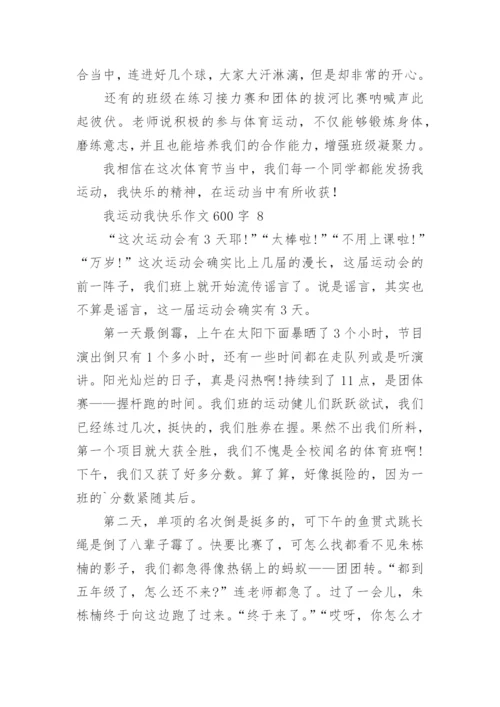 合当中，连进好几个球，大家大汗淋漓，但是却非常的开心。

还有的班级在练习接力赛和团体的拔河比赛呐喊声此起彼伏。老师说积极的参与体育运动，不仅能够锻炼身体，磨练意志，并且也能培养我们的合作能力，增强班级凝聚力。

我相信在这次体育节当中，我们每一个同学都能发扬我运动，我快乐的精神，在运动当中有所收获！

我运动我快乐作文600字 8

“这次运动会有3天耶！”“太棒啦！”“不用上课啦！”“万岁！”这次运动会确实比上几届的漫长，这届运动会的前一阵子，我们班上就开始流传谣言了。说是谣言，其实也不算是谣言，这一届运动会确实有3天。

第一天最倒霉，上午在太阳下面暴晒了3个小时，节目演出倒只有1个多小时，还有一些时间都在走队列或是听演讲。阳光灿烂的日子，真是闷热啊！持续到了11点，是团体赛——握杆跑的时间。我们班的运动健儿们跃跃欲试，我们已经练过几次，挺快的，我们胜券在握。果然不出我们所料，第一个项目就大获全胜，我们不愧是全校闻名的体育班啊！下午，我们又获了好多分数。算了算，好像挺险的，因为一班的`分数紧随其后。

第二天，单项的名次倒是挺多的，可下午的鱼贯式跳长绳是倒了八辈子霉了。快要比赛了，可怎么找都看不见朱栋楠的影子，我们都急得像热锅上的蚂蚁——团团转。“都到五年级了，怎么还不来？”连老师都急了。过了一会儿，朱栋楠终于向这边跑了过来。“终于来了。”“哎呀，你怎么才